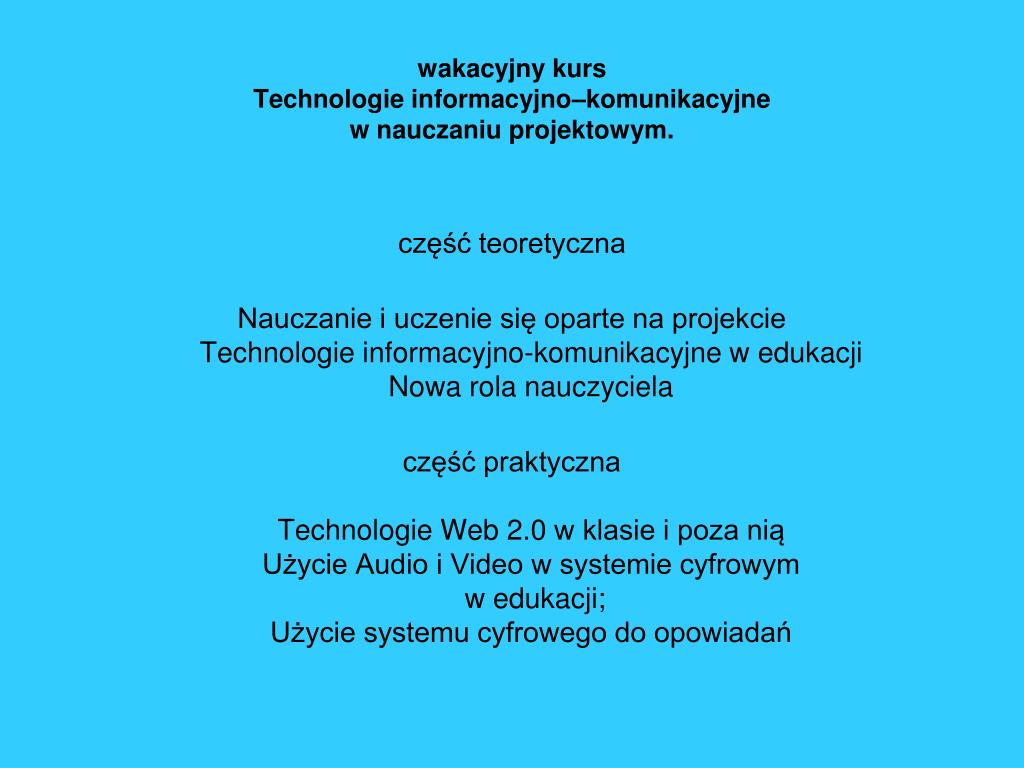 wakacyjny kurs
Technologie informacyjno–komunikacyjne
w nauczaniu projektowym.

część teoretyczna

Nauczanie i uczenie się oparte na projekcie
Technologie informacyjno-komunikacyjne w edukacji
Nowa rola nauczyciela

część praktyczna

Technologie Web 2.0 w klasie i poza nią
Użycie Audio i Video w systemie cyfrowym
w edukacji;
Użycie systemu cyfrowego do opowiadań